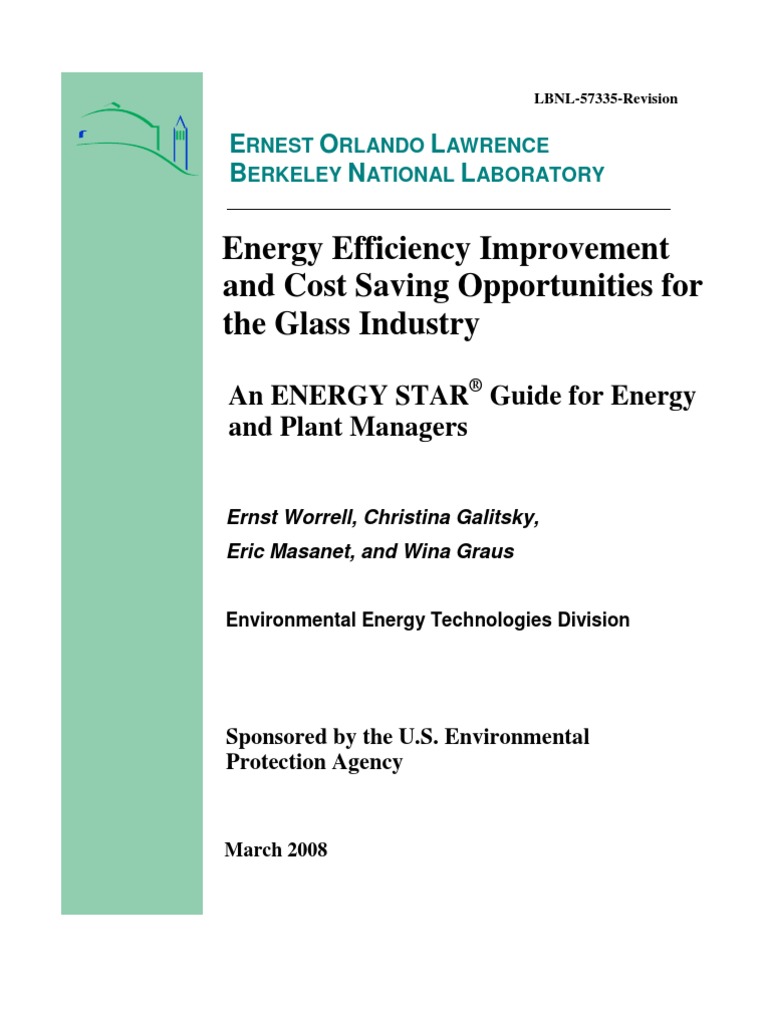 LBNL-57335-Revision

ERNEST ORLANDO LAWRENCE
BERKELEY NATIONAL LABORATORY

Energy Efficiency Improvement and Cost Saving Opportunities for the Glass Industry

An ENERGY STAR® Guide for Energy and Plant Managers

Ernst Worrell, Christina Galitsky,
Eric Masanet, and Wina Graus

Environmental Energy Technologies Division

Sponsored by the U.S. Environmental Protection Agency

March 2008